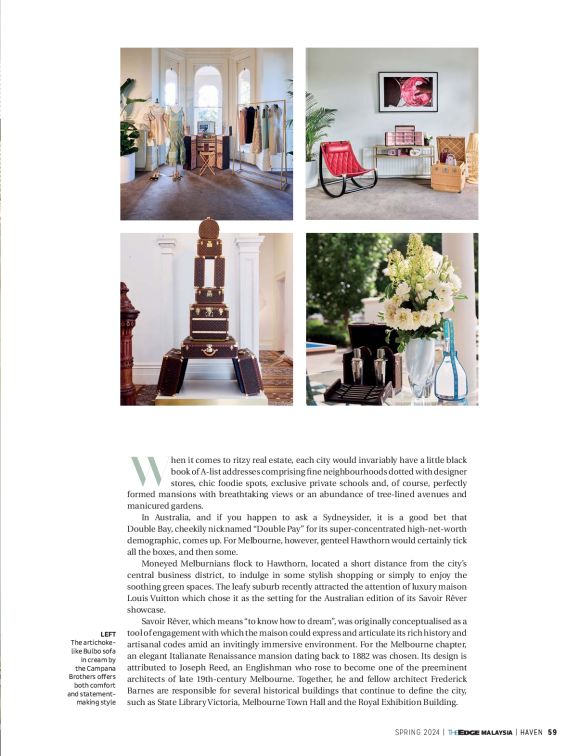 When it comes to ritzy real estate, each city would invariably have a little black book of A-list addresses comprising fine neighbourhoods dotted with designer stores, chic foodie spots, exclusive private schools and, of course, perfectly formed mansions with breathtaking views or an abundance of tree-lined avenues and manicured gardens.

In Australia, and if you happen to ask a Sydneysider, it is a good bet that Double Bay, cheekily nicknamed "Double Pay" for its super-concentrated high-net-worth demographic, comes up. For Melbourne, however, genteel Hawthorn would certainly tick all the boxes, and then some.

Moneyed Melburnians flock to Hawthorn, located a short distance from the city's central business district, to indulge in some stylish shopping or simply to enjoy the soothing green spaces. The leafy suburb recently attracted the attention of luxury maison Louis Vuitton which chose it as the setting for the Australian edition of its Savoir Rêver showcase.

Savoir Rêver, which means "to know how to dream", was originally conceptualised as a tool of engagement with which the maison could express and articulate its rich history and artisanal codes amid an invitingly immersive environment. For the Melbourne chapter, an elegant Italianate Renaissance mansion dating back to 1882 was chosen. Its design is attributed to Joseph Reed, an Englishman who rose to become one of the preeminent architects of late 19th-century Melbourne. Together, he and fellow architect Frederick Barnes are responsible for several historical buildings that continue to define the city, such as State Library Victoria, Melbourne Town Hall and the Royal Exhibition Building.

LEFT
The artichoke-like Bulbo sofa in cream by the Campana Brothers offers both comfort and statement-making style

SPRING 2024 | THE EDGE MALAYSIA | HAVEN 59